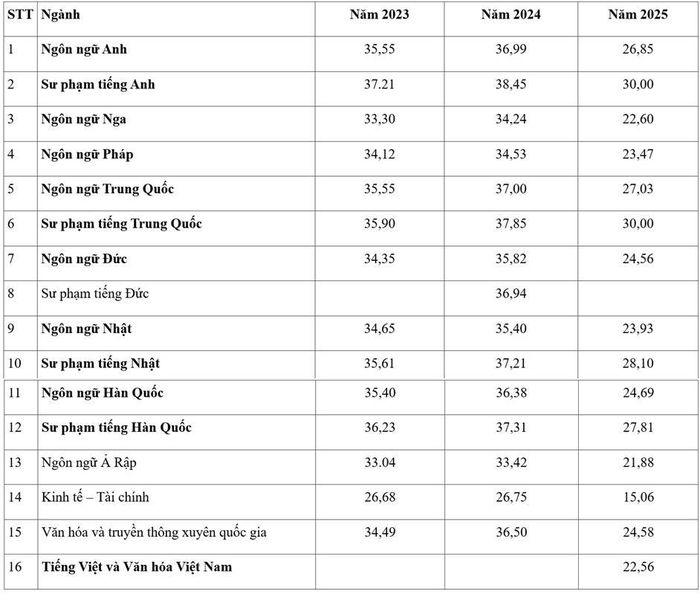 | STT | Ngành | Năm 2023 | Năm 2024 | Năm 2025 |
|---|---|---|---|---|
| 1 | Ngôn ngữ Anh | 35,55 | 36,99 | 26,85 |
| 2 | Sư phạm tiếng Anh | 37.21 | 38,45 | 30,00 |
| 3 | Ngôn ngữ Nga | 33,30 | 34,24 | 22,60 |
| 4 | Ngôn ngữ Pháp | 34,12 | 34,53 | 23,47 |
| 5 | Ngôn ngữ Trung Quốc | 35,55 | 37,00 | 27,03 |
| 6 | Sư phạm tiếng Trung Quốc | 35,90 | 37,85 | 30,00 |
| 7 | Ngôn ngữ Đức | 34,35 | 35,82 | 24,56 |
| 8 | Sư phạm tiếng Đức |  | 36,94 |  |
| 9 | Ngôn ngữ Nhật | 34,65 | 35,40 | 23,93 |
| 10 | Sư phạm tiếng Nhật | 35,61 | 37,21 | 28,10 |
| 11 | Ngôn ngữ Hàn Quốc | 35,40 | 36,38 | 24,69 |
| 12 | Sư phạm tiếng Hàn Quốc | 36,23 | 37,31 | 27,81 |
| 13 | Ngôn ngữ Ả Rập | 33.04 | 33,42 | 21,88 |
| 14 | Kinh tế – Tài chính | 26,68 | 26,75 | 15,06 |
| 15 | Văn hóa và truyền thông xuyên quốc gia | 34,49 | 36,50 | 24,58 |
| 16 | Tiếng Việt và Văn hóa Việt Nam |  |  | 22,56 |